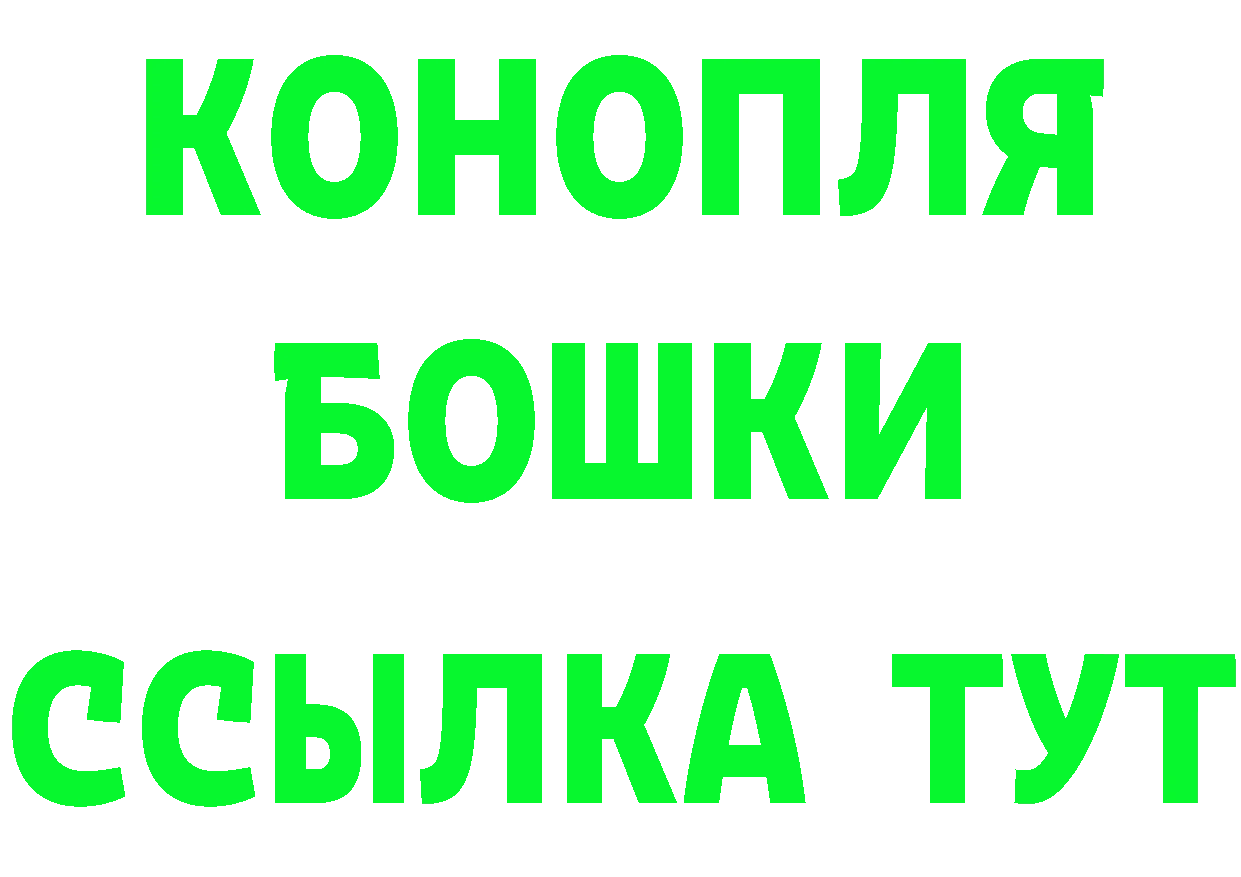 КОНОПЛЯ

БОШКИ

ССЫЛКА ТУТ